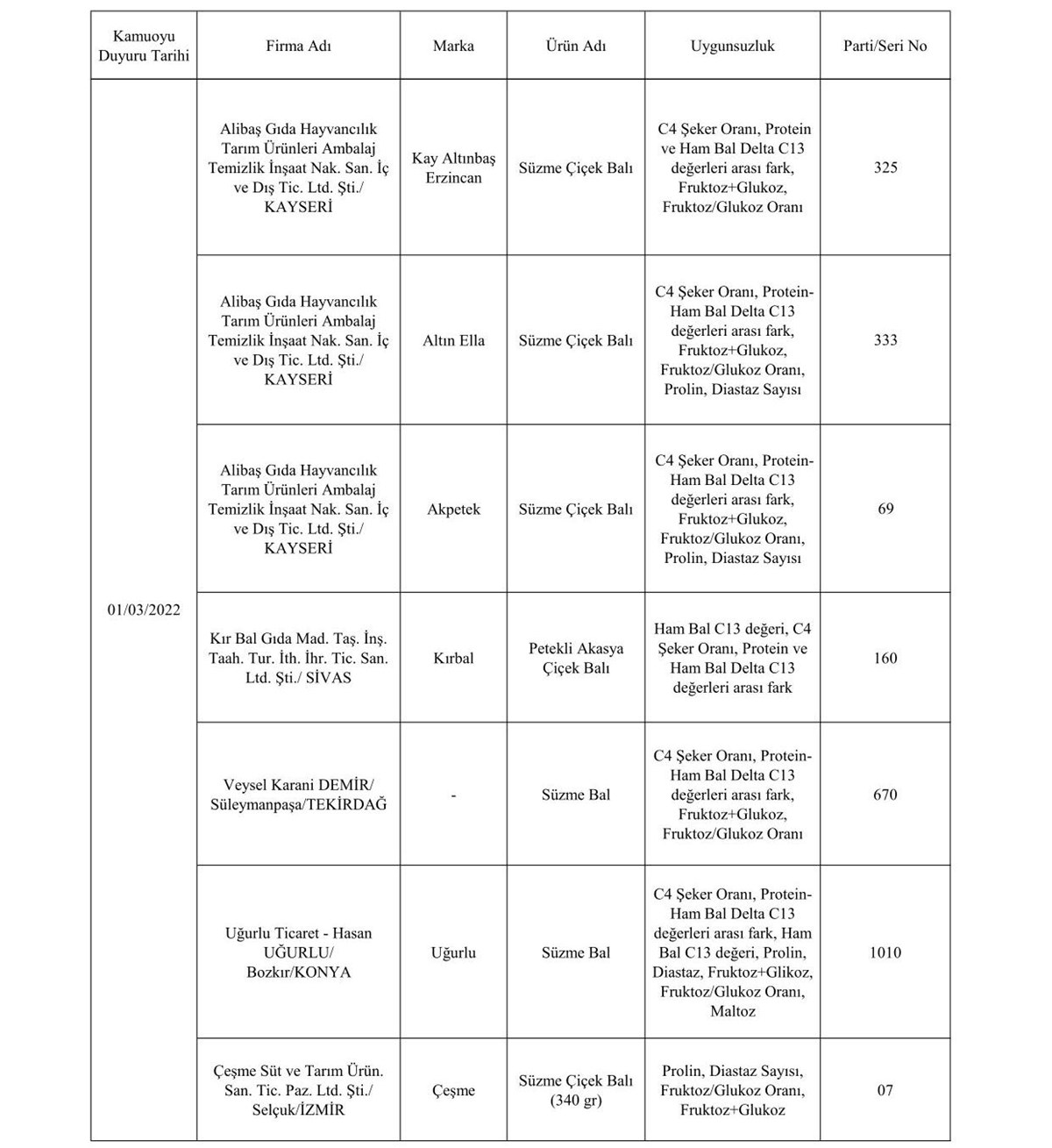 | Kamuoyu Duyuru Tarihi | Firma Adı | Marka | Ürün Adı | Uygunsuzluk | Parti/Seri No |
|---|---|---|---|---|---|
| 01/03/2022 | Alibaş Gıda Hayvancılık Tarım Ürünleri Ambalaj Temizlik İnşaat Nak. San. İç ve Dış Tic. Ltd. Şti./ KAYSERİ | Kay Altınbaş Erzincan | Süzme Çiçek Balı | C4 Şeker Oranı, Protein ve Ham Bal Delta C13 değerleri arası fark, Fruktoz+Glukoz, Fruktoz/Glukoz Oranı | 325 |
| | Alibaş Gıda Hayvancılık Tarım Ürünleri Ambalaj Temizlik İnşaat Nak. San. İç ve Dış Tic. Ltd. Şti./ KAYSERİ | Altın Ella | Süzme Çiçek Balı | C4 Şeker Oranı, Protein-Ham Bal Delta C13 değerleri arası fark, Fruktoz+Glukoz, Fruktoz/Glukoz Oranı, Prolin, Diastaz Sayısı | 333 |
| | Alibaş Gıda Hayvancılık Tarım Ürünleri Ambalaj Temizlik İnşaat Nak. San. İç ve Dış Tic. Ltd. Şti./ KAYSERİ | Akpetek | Süzme Çiçek Balı | C4 Şeker Oranı, Protein-Ham Bal Delta C13 değerleri arası fark, Fruktoz+Glukoz, Fruktoz/Glukoz Oranı, Prolin, Diastaz Sayısı | 69 |
| | Kır Bal Gıda Mad. Taş. İnş. Taah. Tur. İth. İhr. Tic. San. Ltd. Şti./ SİVAS | Kırbal | Petekli Akasya Çiçek Balı | Ham Bal C13 değeri, C4 Şeker Oranı, Protein ve Ham Bal Delta C13 değerleri arası fark | 160 |
| | Veysel Karani DEMİR/ Süleymanpaşa/TEKİRDAĞ | - | Süzme Bal | C4 Şeker Oranı, Protein-Ham Bal Delta C13 değerleri arası fark, Fruktoz+Glukoz, Fruktoz/Glukoz Oranı | 670 |
| | Uğurlu Ticaret - Hasan UĞURLU/ Bozkır/KONYA | Uğurlu | Süzme Bal | C4 Şeker Oranı, Protein-Ham Bal Delta C13 değerleri arası fark, Ham Bal C13 değeri, Prolin, Diastaz, Fruktoz+Glikoz, Fruktoz/Glukoz Oranı, Maltoz | 1010 |
| | Çeşme Süt ve Tarım Ürün. San. Tic. Paz. Ltd. Şti./ Selçuk/İZMİR | Çeşme | Süzme Çiçek Balı (340 gr) | Prolin, Diastaz Sayısı, Fruktoz/Glukoz Oranı, Fruktoz+Glukoz | 07 |